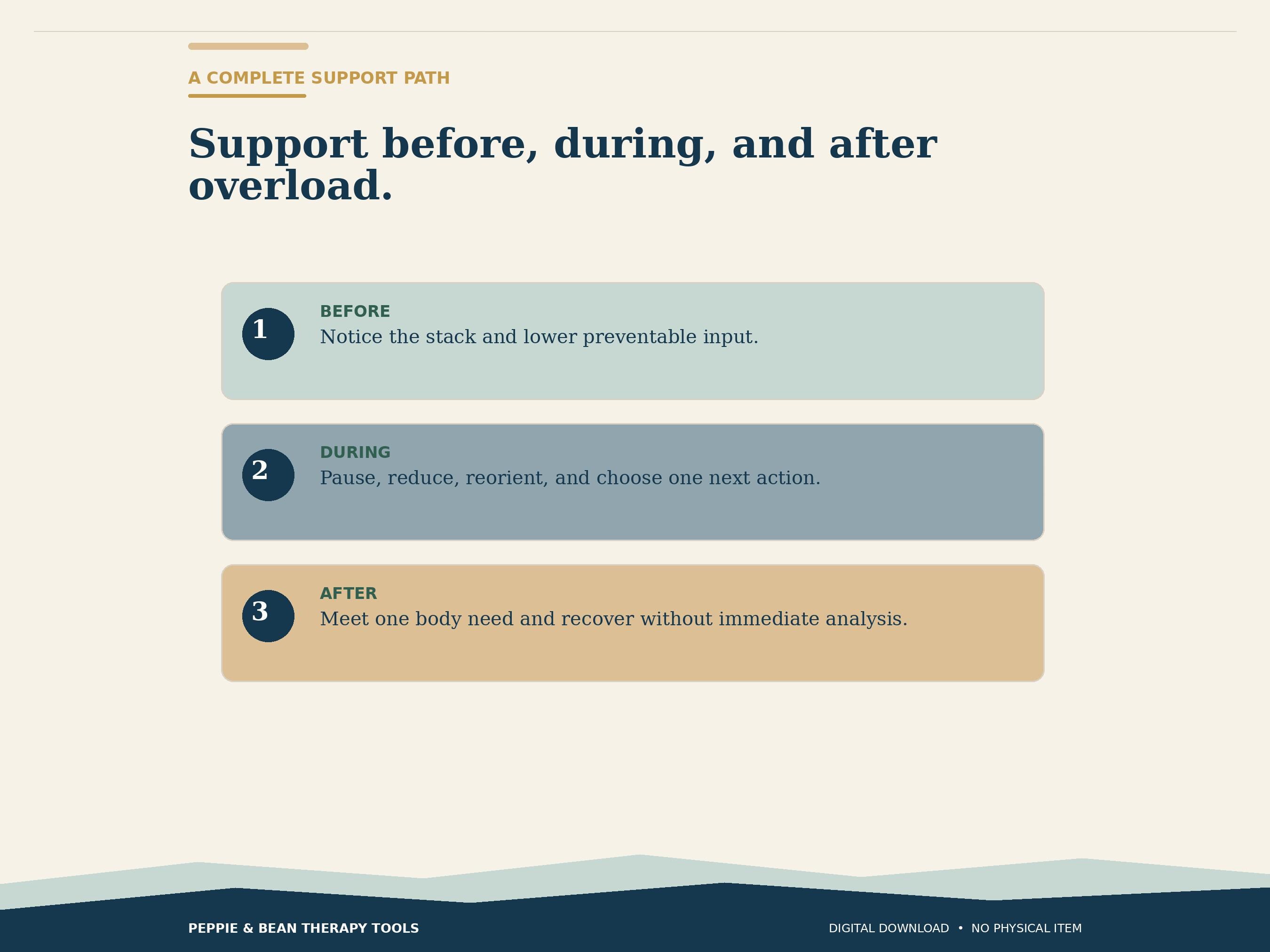 A COMPLETE SUPPORT PATH

Support before, during, and after overload.

1

BEFORE

Notice the stack and lower preventable input.

2

DURING

Pause, reduce, reorient, and choose one next action.

3

AFTER

Meet one body need and recover without immediate analysis.

PEPPIE & BEAN THERAPY TOOLS

DIGITAL DOWNLOAD • NO PHYSICAL ITEM